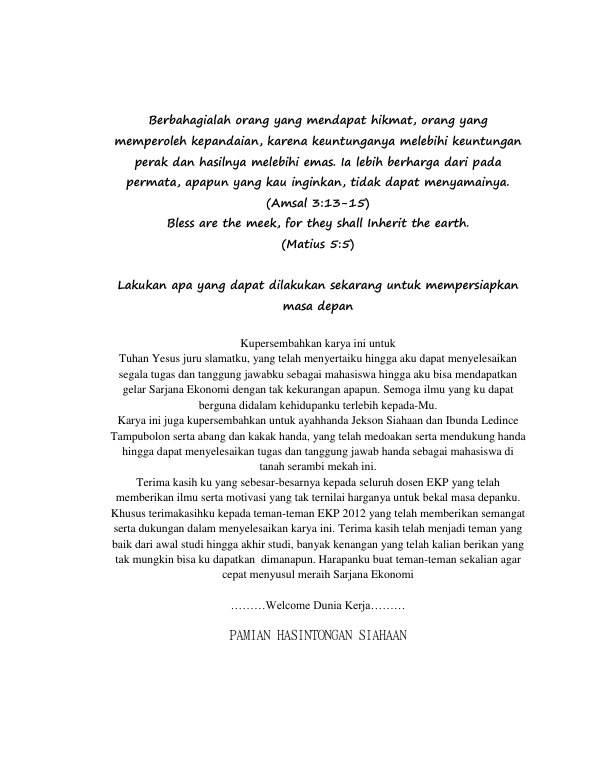 Berbahagialah orang yang mendapat hikmat, orang yang memperoleh kepandaian, karena keuntunganya melebihi keuntungan perak dan hasilnya melebihi emas. Ia lebih berharga dari pada permata, apapun yang kau inginkan, tidak dapat menyamainya.
(Amsal 3:13-15)
Bless are the meek, for they shall Inherit the earth.
(Matius 5:5)

Lakukan apa yang dapat dilakukan sekarang untuk mempersiapkan masa depan

Kupersembahkan karya ini untuk
Tuhan Yesus juru slamatku, yang telah menyertaiku hingga aku dapat menyelesaikan segala tugas dan tanggung jawabku sebagai mahasiswa hingga aku bisa mendapatkan gelar Sarjana Ekonomi dengan tak kekurangan apapun. Semoga ilmu yang ku dapat berguna didalam kehidupanku terlebih kepada-Mu.
Karya ini juga kupersembahkan untuk ayahhanda Jekson Siahaan dan Ibunda Ledince Tampubolon serta abang dan kakak handa, yang telah medoakan serta mendukung handa hingga dapat menyelesaikan tugas dan tanggung jawab handa sebagai mahasiswa di tanah serambi mekah ini.
Terima kasih ku yang sebesar-besarnya kepada seluruh dosen EKP yang telah memberikan ilmu serta motivasi yang tak ternilai harganya untuk bekal masa depanku. Khusus terimakasihku kepada teman-teman EKP 2012 yang telah memberikan semangat serta dukungan dalam menyelesaikan karya ini. Terima kasih telah menjadi teman yang baik dari awal studi hingga akhir studi, banyak kenangan yang telah kalian berikan yang tak mungkin bisa ku dapatkan dimanapun. Harapanku buat teman-teman sekalian agar cepat menyusul meraih Sarjana Ekonomi

………Welcome Dunia Kerja………

PAMIAN HASINTONGAN SIAHAAN